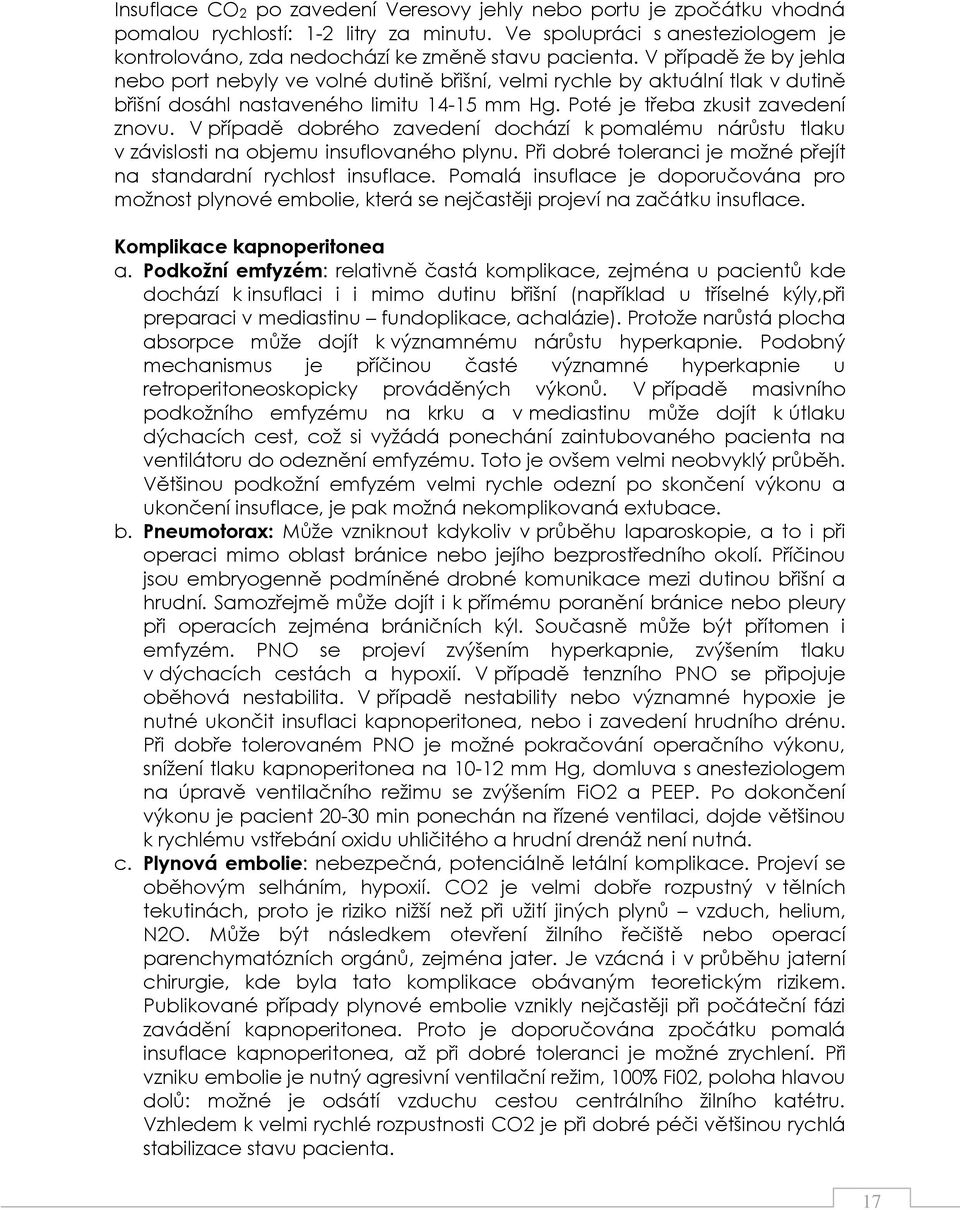 Insuflace $CO_2$ po zavedení Veresovy jehly nebo portu je zpočátku vhodná pomalou rychlostí: 1-2 litry za minutu. Ve spolupráci s anesteziologem je kontrolováno, zda nedochází ke změně stavu pacienta. V případě že by jehla nebo port nebyly ve volné dutině břišní, velmi rychle by aktuální tlak v dutině břišní dosáhl nastaveného limitu 14-15 mm Hg. Poté je třeba zkusit zavedení znovu. V případě dobrého zavedení dochází k pomalému nárůstu tlaku v závislosti na objemu insuflovaného plynu. Při dobré toleranci je možné přejít na standardní rychlost insuflace. Pomalá insuflace je doporučována pro možnost plynové embolie, která se nejčastěji projeví na začátku insuflace.

Komplikace kapnoperitonea

a. Podkožní emfyzém: relativně častá komplikace, zejména u pacientů kde dochází k insuflaci i i mimo dutinu břišní (například u tříselné kýly,při preparaci v mediastinu – fundoplikace, achalázie). Protože narůstá plocha absorpce může dojít k významnému nárůstu hyperkapnie. Podobný mechanismus je příčinou časté významné hyperkapnie u retroperitoneoskopicky prováděných výkonů. V případě masivního podkožního emfyzému na krku a v mediastinu může dojít k útlaku dýchacích cest, což si vyžádá ponechání zaintubovaného pacienta na ventilátoru do odeznění emfyzému. Toto je ovšem velmi neobvyklý průběh. Většinou podkožní emfyzém velmi rychle odezní po skončení výkonu a ukončení insuflace, je pak možná nekomplikovaná extubace.

b. Pneumotorax: Může vzniknout kdykoliv v průběhu laparoskopie, a to i při operaci mimo oblast bránice nebo jejího bezprostředního okolí. Příčinou jsou embryogenně podmíněné drobné komunikace mezi dutinou břišní a hrudní. Samozřejmě může dojít i k přímému poranění bránice nebo pleury při operacích zejména bráničních kýl. Současně může být přítomen i emfyzém. PNO se projeví zvýšením hyperkapnie, zvýšením tlaku v dýchacích cestách a hypoxií. V případě tenzního PNO se připojuje oběhová nestabilita. V případě nestability nebo významné hypoxie je nutné ukončit insuflaci kapnoperitonea, nebo i zavedení hrudního drénu. Při dobře tolerovaném PNO je možné pokračování operačního výkonu, snížení tlaku kapnoperitonea na 10-12 mm Hg, domluva s anesteziologem na úpravě ventilačního režimu se zvýšením FiO2 a PEEP. Po dokončení výkonu je pacient 20-30 min ponechán na řízené ventilaci, dojde většinou k rychlému vstřebání oxidu uhličitého a hrudní drenáž není nutná.

c. Plynová embolie: nebezpečná, potenciálně letální komplikace. Projeví se oběhovým selháním, hypoxií. CO2 je velmi dobře rozpustný v tělních tekutinách, proto je riziko nižší než při užití jiných plynů – vzduch, helium, N2O. Může být následkem otevření žilního řečiště nebo operací parenchymatózních orgánů, zejména jater. Je vzácná i v průběhu jaterní chirurgie, kde byla tato komplikace obávaným teoretickým rizikem. Publikované případy plynové embolie vznikly nejčastěji při počáteční fázi zavádění kapnoperitonea. Proto je doporučována zpočátku pomalá insuflace kapnoperitonea, až při dobré toleranci je možné zrychlení. Při vzniku embolie je nutný agresivní ventilační režim, 100% Fi02, poloha hlavou dolů: možné je odsátí vzduchu cestou centrálního žilního katétru. Vzhledem k velmi rychlé rozpustnosti CO2 je při dobré péči většinou rychlá stabilizace stavu pacienta.

17